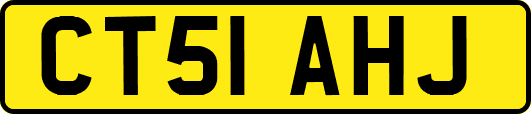 CT51 AHJ